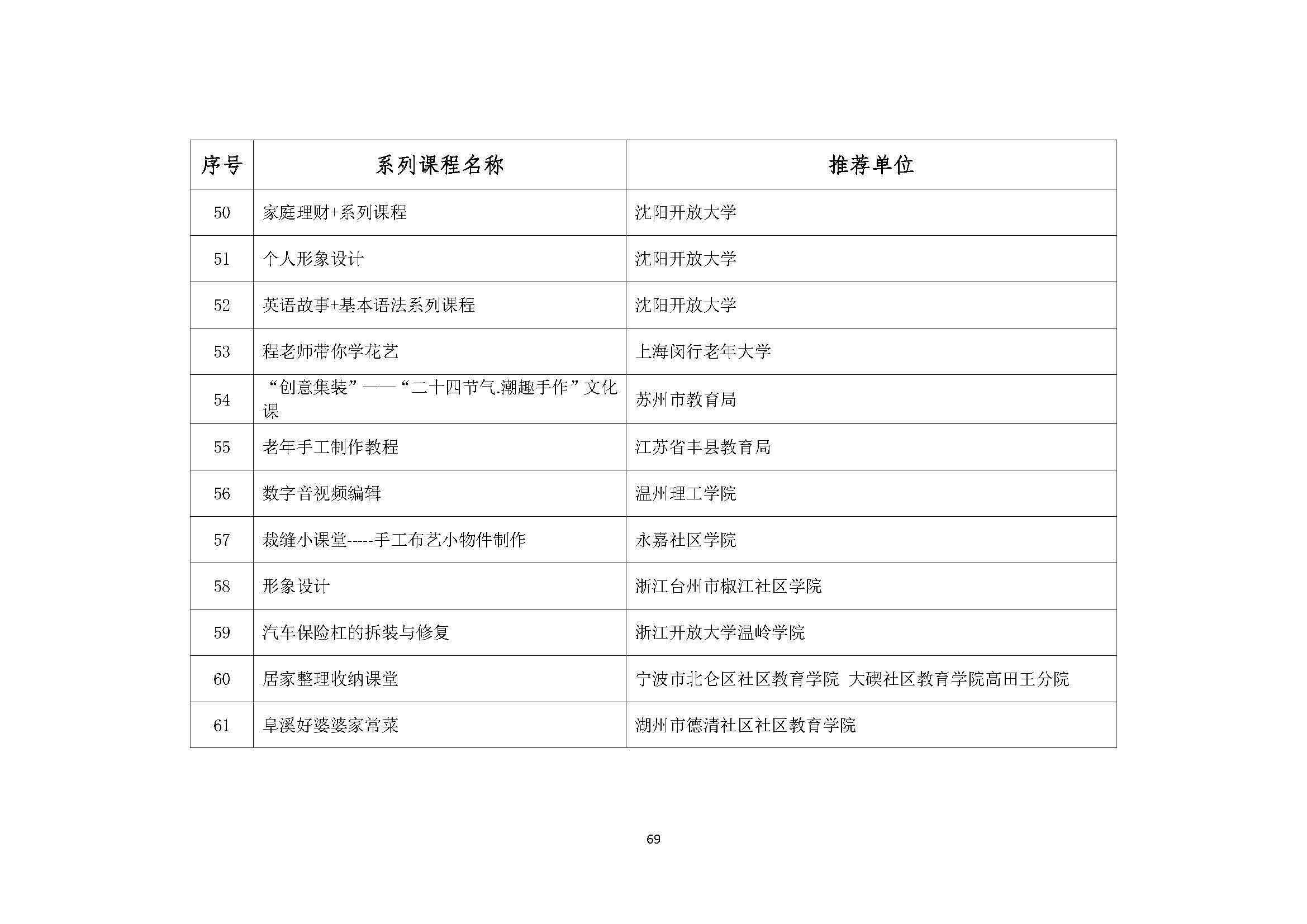 | 序号 | 系列课程名称 | 推荐单位 |
|---|---|---|
| 50 | 家庭理财+系列课程 | 沈阳开放大学 |
| 51 | 个人形象设计 | 沈阳开放大学 |
| 52 | 英语故事+基本语法系列课程 | 沈阳开放大学 |
| 53 | 程老师带你学花艺 | 上海闵行老年大学 |
| 54 | “创意集装”——“二十四节气.潮趣手作”文化课 | 苏州市教育局 |
| 55 | 老年手工制作教程 | 江苏省丰县教育局 |
| 56 | 数字音视频编辑 | 温州理工学院 |
| 57 | 裁缝小课堂-----手工布艺小物件制作 | 永嘉社区学院 |
| 58 | 形象设计 | 浙江台州市椒江社区学院 |
| 59 | 汽车保险杠的拆装与修复 | 浙江开放大学温岭学院 |
| 60 | 居家整理收纳课堂 | 宁波市北仑区社区教育学院 大碶社区教育学院高田王分院 |
| 61 | 阜溪好婆婆家常菜 | 湖州市德清社区社区教育学院 |

69